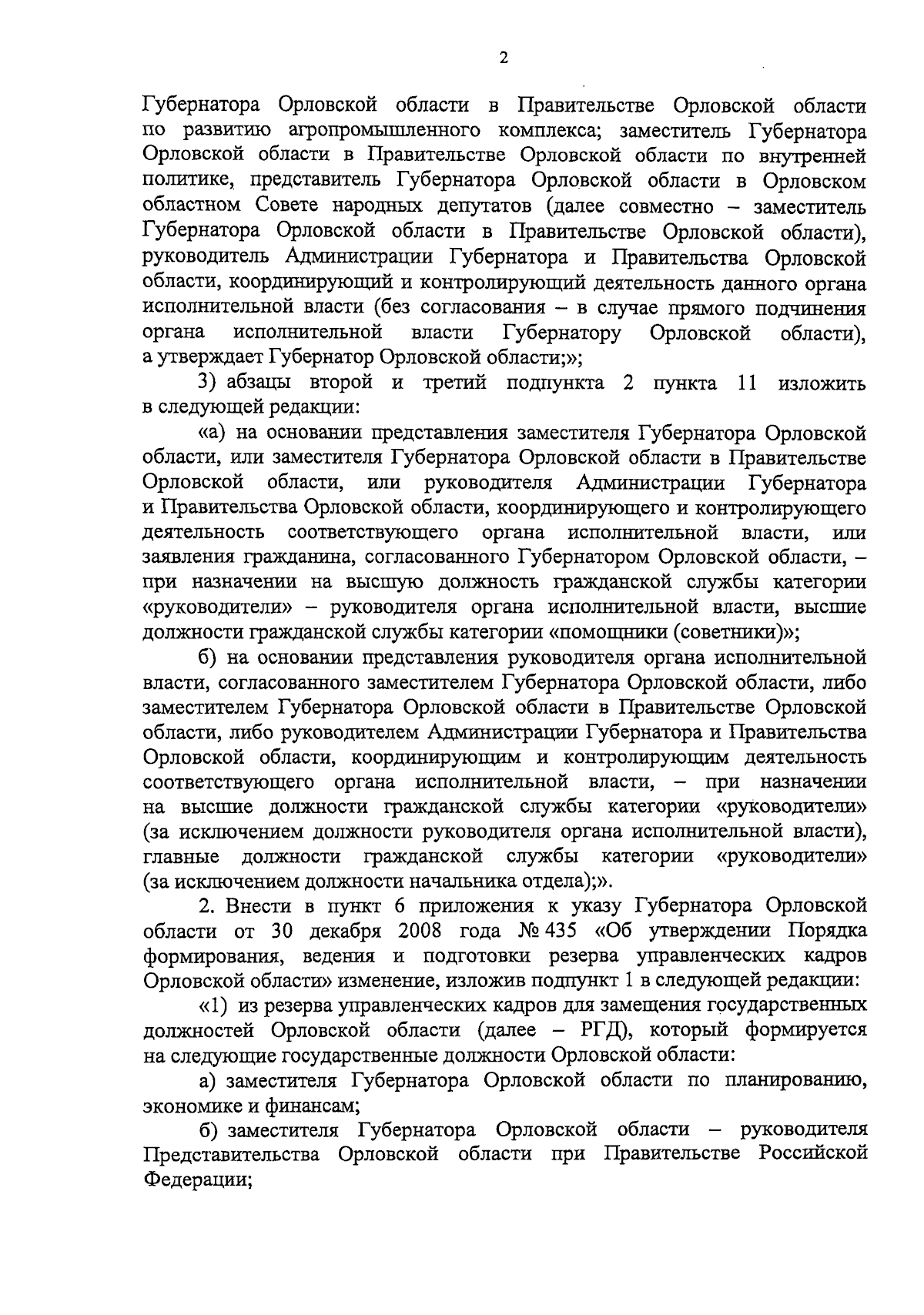 2

Губернатора Орловской области в Правительстве Орловской области по развитию агропромышленного комплекса; заместитель Губернатора Орловской области в Правительстве Орловской области по внутренней политике, представитель Губернатора Орловской области в Орловском областном Совете народных депутатов (далее совместно – заместитель Губернатора Орловской области в Правительстве Орловской области), руководитель Администрации Губернатора и Правительства Орловской области, координирующий и контролирующий деятельность данного органа исполнительной власти (без согласования – в случае прямого подчинения органа исполнительной власти Губернатору Орловской области), а утверждает Губернатор Орловской области;»;

3) абзацы второй и третий подпункта 2 пункта 11 изложить в следующей редакции:

«а) на основании представления заместителя Губернатора Орловской области, или заместителя Губернатора Орловской области в Правительстве Орловской области, или руководителя Администрации Губернатора и Правительства Орловской области, координирующего и контролирующего деятельность соответствующего органа исполнительной власти, или заявления гражданина, согласованного Губернатором Орловской области, – при назначении на высшую должность гражданской службы категории «руководители» – руководителя органа исполнительной власти, высшие должности гражданской службы категории «помощники (советники)»;

б) на основании представления руководителя органа исполнительной власти, согласованного заместителем Губернатора Орловской области, либо заместителем Губернатора Орловской области в Правительстве Орловской области, либо руководителем Администрации Губернатора и Правительства Орловской области, координирующим и контролирующим деятельность соответствующего органа исполнительной власти, – при назначении на высшие должности гражданской службы категории «руководители» (за исключением должности руководителя органа исполнительной власти), главные должности гражданской службы категории «руководители» (за исключением должности начальника отдела);».

2. Внести в пункт 6 приложения к указу Губернатора Орловской области от 30 декабря 2008 года № 435 «Об утверждении Порядка формирования, ведения и подготовки резерва управленческих кадров Орловской области» изменение, изложив подпункт 1 в следующей редакции:

«1) из резерва управленческих кадров для замещения государственных должностей Орловской области (далее – РГД), который формируется на следующие государственные должности Орловской области:

а) заместителя Губернатора Орловской области по планированию, экономике и финансам;

б) заместителя Губернатора Орловской области – руководителя Представительства Орловской области при Правительстве Российской Федерации;